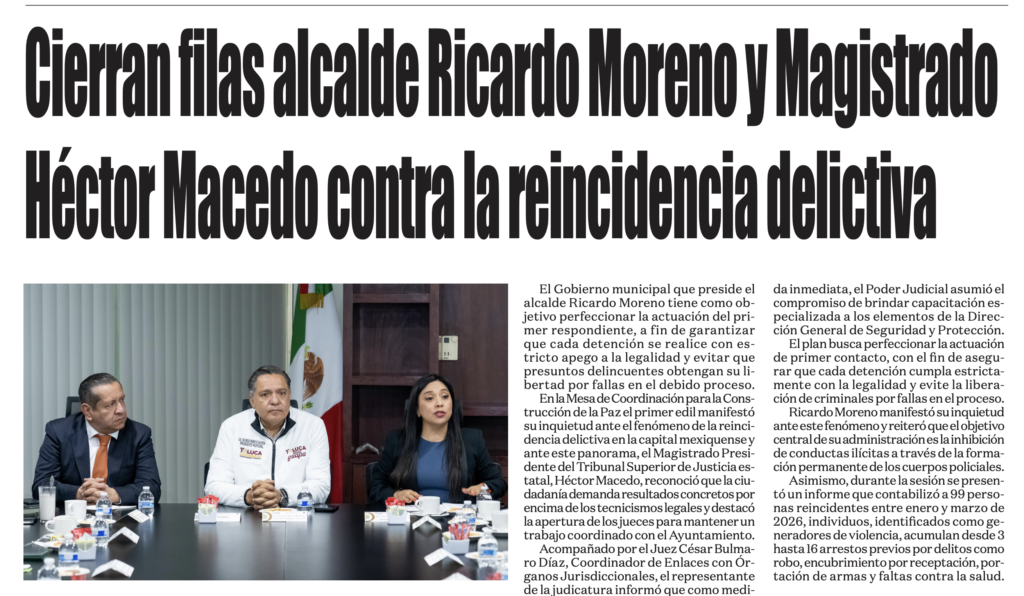 Cierran filas alcalde Ricardo Moreno y Magistrado Héctor Macedo contra la reincidencia delictiva

El Gobierno municipal que preside el alcalde Ricardo Moreno tiene como objetivo perfeccionar la actuación del primer respondiente, a fin de garantizar que cada detención se realice con estricto apego a la legalidad y evitar que presuntos delincuentes obtengan su libertad por fallas en el debido proceso.

En la Mesa de Coordinación para la Construcción de la Paz el primer edil manifestó su inquietud ante el fenómeno de la reincidencia delictiva en la capital mexiquense y ante este panorama, el Magistrado Presidente del Tribunal Superior de Justicia estatal, Héctor Macedo, reconoció que la ciudadanía demanda resultados concretos por encima de los tecnicismos legales y destacó la apertura de los jueces para mantener un trabajo coordinado con el Ayuntamiento.

Acompañado por el Juez César Bulmaro Díaz, Coordinador de Enlaces con Órganos Jurisdiccionales, el representante de la judicatura informó que como medida inmediata, el Poder Judicial asumió el compromiso de brindar capacitación especializada a los elementos de la Dirección General de Seguridad y Protección.

El plan busca perfeccionar la actuación de primer contacto, con el fin de asegurar que cada detención cumpla estrictamente con la legalidad y evite la liberación de criminales por fallas en el proceso.

Ricardo Moreno manifestó su inquietud ante este fenómeno y reiteró que el objetivo central de su administración es la inhibición de conductas ilícitas a través de la formación permanente de los cuerpos policiales.

Asimismo, durante la sesión se presentó un informe que contabilizó a 99 personas reincidentes entre enero y marzo de 2026, individuos, identificados como generadores de violencia, acumulan desde 3 hasta 16 arrestos previos por delitos como robo, encubrimiento por receptación, portación de armas y faltas contra la salud.